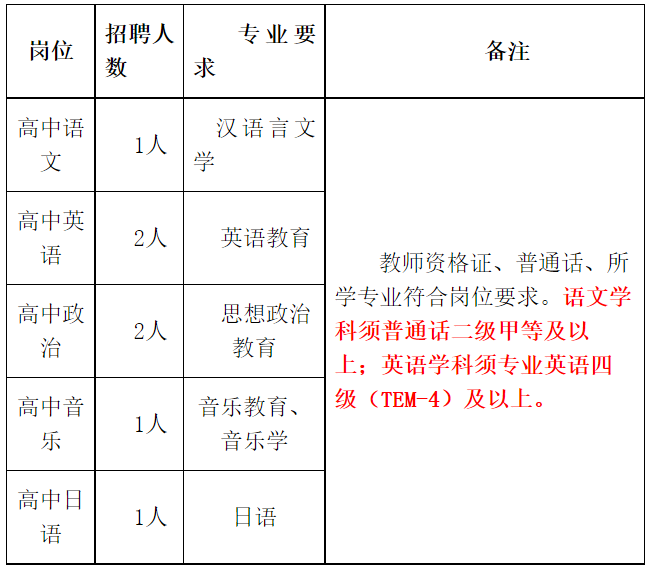 | 岗位 | 招聘人数 | 专业要求 | 备注 |
|---|---|---|---|
| 高中语文 | 1人 | 汉语言文学 | 教师资格证、普通话、所学专业符合岗位要求。语文学科须普通话二级甲等及以上；英语学科须专业英语四级（TEM-4）及以上。 |
| 高中英语 | 2人 | 英语教育 | |
| 高中政治 | 2人 | 思想政治教育 | |
| 高中音乐 | 1人 | 音乐教育、音乐学 | |
| 高中日语 | 1人 | 日语 | |